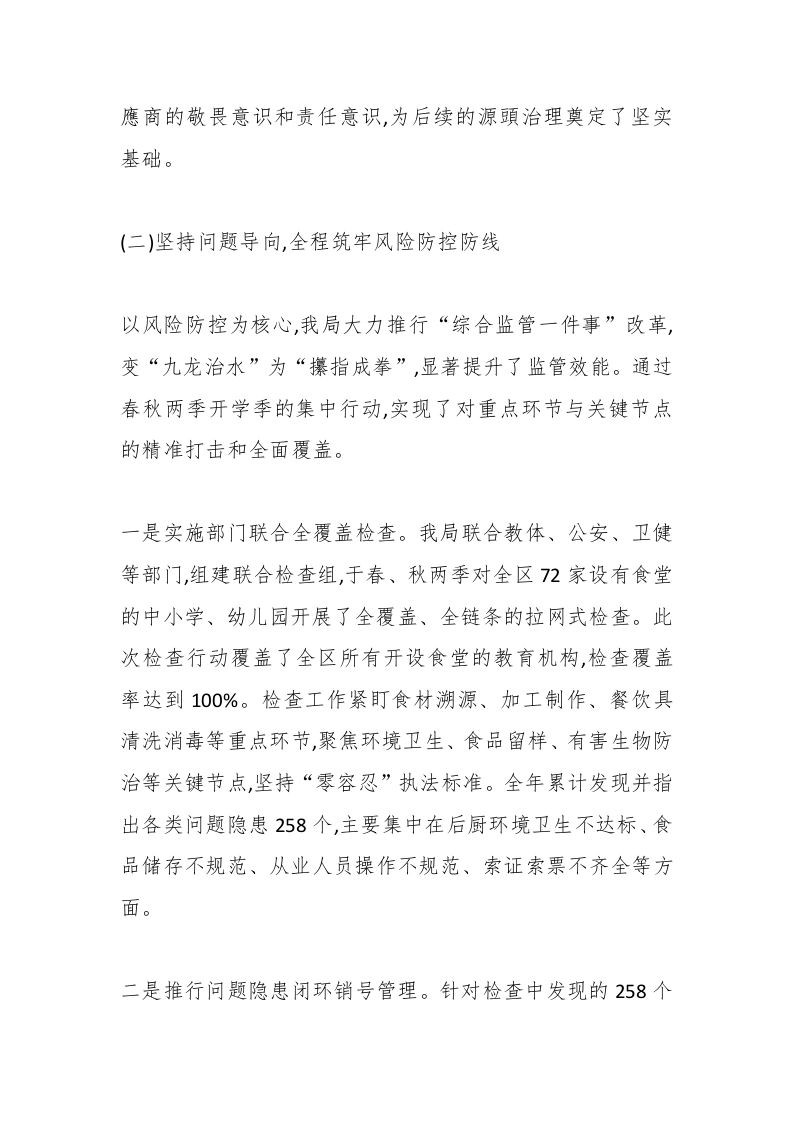 應商的敬畏意识和责任意识,为后续的源頭治理奠定了坚实基础。

(二)坚持问题导向,全程筑牢风险防控防线

以风险防控为核心,我局大力推行“综合监管一件事”改革,变“九龙治水”为“攥指成拳”,显著提升了监管效能。通过春秋两季开学季的集中行动,实现了对重点环节与关键节点的精准打击和全面覆盖。

一是实施部门联合全覆盖检查。我局联合教体、公安、卫健等部门,组建联合检查组,于春、秋两季对全区72家设有食堂的中小学、幼儿园开展了全覆盖、全链条的拉网式检查。此次检查行动覆盖了全区所有开设食堂的教育机构,检查覆盖率达到100%。检查工作紧盯食材溯源、加工制作、餐饮具清洗消毒等重点环节,聚焦环境卫生、食品留样、有害生物防治等关键节点,坚持“零容忍”执法标准。全年累计发现并指出各类问题隐患258个,主要集中在后厨环境卫生不达标、食品储存不规范、从业人员操作不规范、索证索票不齐全等方面。

二是推行问题隐患闭环销号管理。针对检查中发现的258个